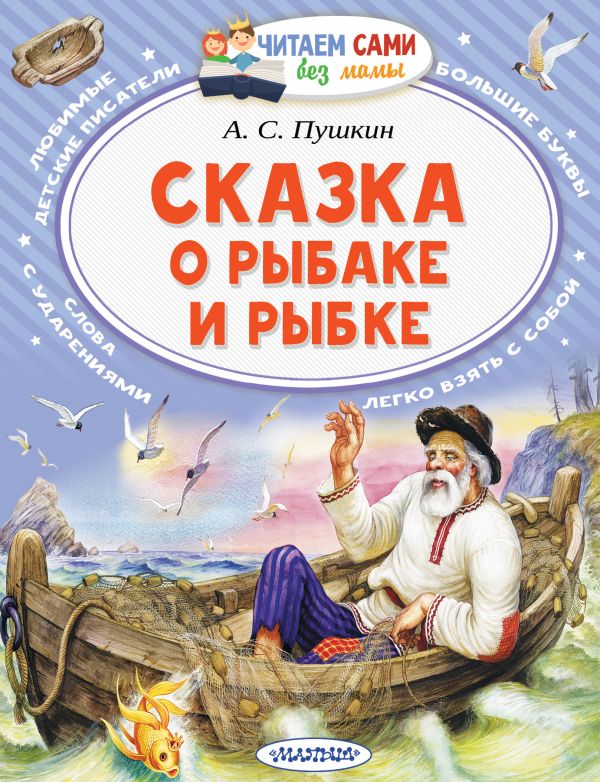 ЧИТАЕМ САМИ без мамы

ЛЮБИМЫЕ ДЕТСКИЕ ПИСАТЕЛИ

БОЛЬШИЕ БУКВЫ

А. С. Пушкин

СКАЗКА О РЫБАКЕ И РЫБКЕ

СЛОВА С УДАРЕНИЯМИ

ЛЕГКО ВЗЯТЬ С СОБОЙ

МАЛЫШ